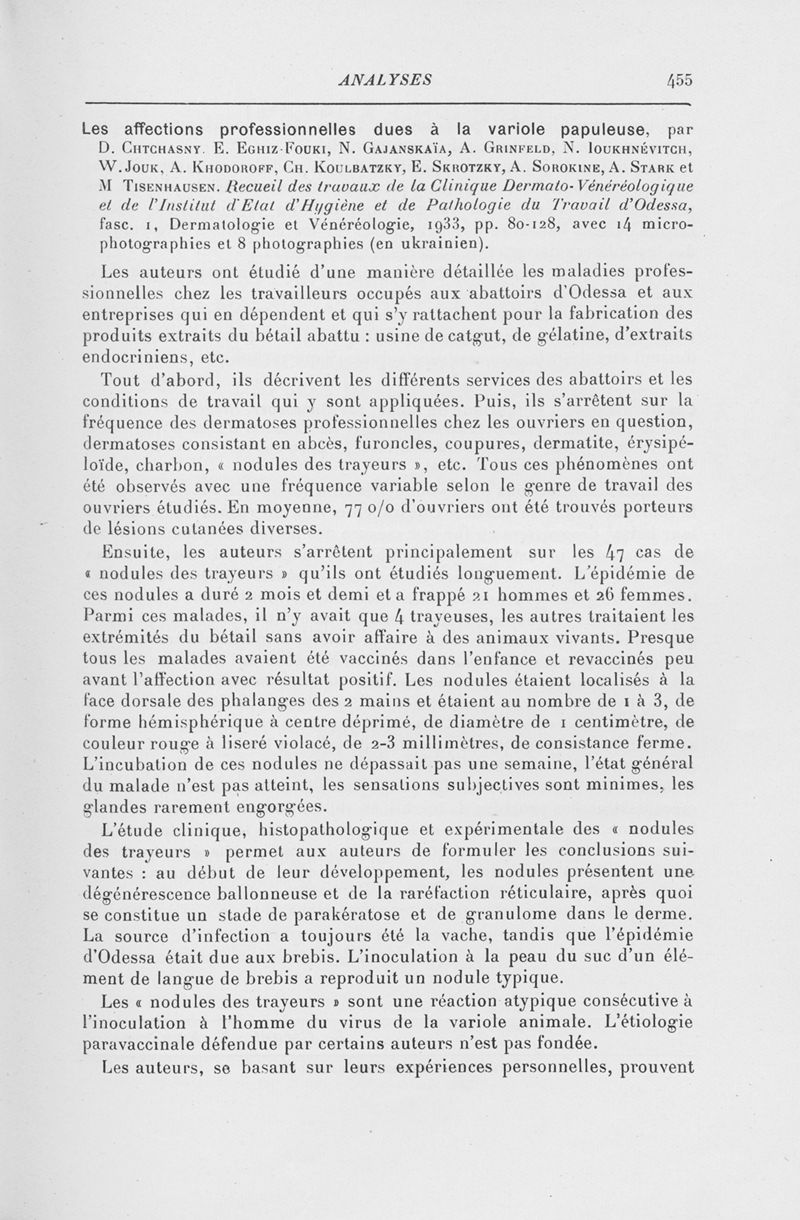 ANALYSES 455

Les affections professionnelles dues à la variole papuleuse, par D. Chtchasny, E. Eghiz-Fouki, N. Gajanskaïa, A. Grinfeld, N. Ioukhnévitch, W. Jouk, A. Khodoroff, Ch. Koulbatzky, E. Skrotzky, A. Sorokine, A. Stark et M Tisenhausen. Recueil des travaux de la Clinique Dermato-Vénéréologique et de l'Institut d'Etat d'Hygiène et de Pathologie du Travail d'Odessa, fasc. 1, Dermatologie et Vénéréologie, 1933, pp. 80-128, avec 14 microphotographies et 8 photographies (en ukrainien).

Les auteurs ont étudié d'une manière détaillée les maladies professionnelles chez les travailleurs occupés aux abattoirs d'Odessa et aux entreprises qui en dépendent et qui s'y rattachent pour la fabrication des produits extraits du bétail abattu : usine de catgut, de gélatine, d'extraits endocriniens, etc.

Tout d'abord, ils décrivent les différents services des abattoirs et les conditions de travail qui y sont appliquées. Puis, ils s'arrêtent sur la fréquence des dermatoses professionnelles chez les ouvriers en question, dermatoses consistant en abcès, furoncles, coupures, dermatite, érysipéloïde, charbon, « nodules des trayeurs », etc. Tous ces phénomènes ont été observés avec une fréquence variable selon le genre de travail des ouvriers étudiés. En moyenne, 77 o/o d'ouvriers ont été trouvés porteurs de lésions cutanées diverses.

Ensuite, les auteurs s'arrêtent principalement sur les 47 cas de « nodules des trayeurs » qu'ils ont étudiés longuement. L'épidémie de ces nodules a duré 2 mois et demi et a frappé 21 hommes et 26 femmes. Parmi ces malades, il n'y avait que 4 trayeuses, les autres traitaient les extrémités du bétail sans avoir affaire à des animaux vivants. Presque tous les malades avaient été vaccinés dans l'enfance et revaccinés peu avant l'affection avec résultat positif. Les nodules étaient localisés à la face dorsale des phalanges des 2 mains et étaient au nombre de 1 à 3, de forme hémisphérique à centre déprimé, de diamètre de 1 centimètre, de couleur rouge à liseré violacé, de 2-3 millimètres, de consistance ferme. L'incubation de ces nodules ne dépassait pas une semaine, l'état général du malade n'est pas atteint, les sensations subjectives sont minimes, les glandes rarement engorgées.

L'étude clinique, histopathologique et expérimentale des « nodules des trayeurs » permet aux auteurs de formuler les conclusions suivantes : au début de leur développement, les nodules présentent une dégénérescence ballonneuse et de la raréfaction réticulaire, après quoi se constitue un stade de parakératose et de granulome dans le derme. La source d'infection a toujours été la vache, tandis que l'épidémie d'Odessa était due aux brebis. L'inoculation à la peau du suc d'un élément de langue de brebis a reproduit un nodule typique.

Les « nodules des trayeurs » sont une réaction atypique consécutive à l'inoculation à l'homme du virus de la variole animale. L'étiologie paravaccinale défendue par certains auteurs n'est pas fondée.

Les auteurs, se basant sur leurs expériences personnelles, prouvent